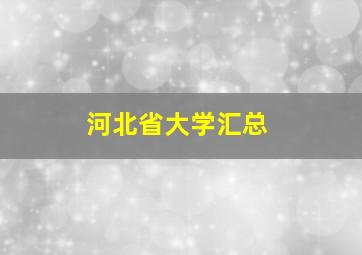 河北省大学汇总